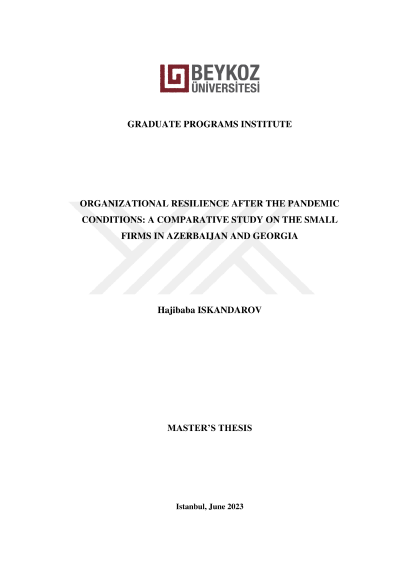 BEYKOZ ÜNİVERSİTESİ

GRADUATE PROGRAMS INSTITUTE

ORGANIZATIONAL RESILIENCE AFTER THE PANDEMIC CONDITIONS: A COMPARATIVE STUDY ON THE SMALL FIRMS IN AZERBAIJAN AND GEORGIA

Hajibaba ISKANDAROV

MASTER'S THESIS

Istanbul, June 2023